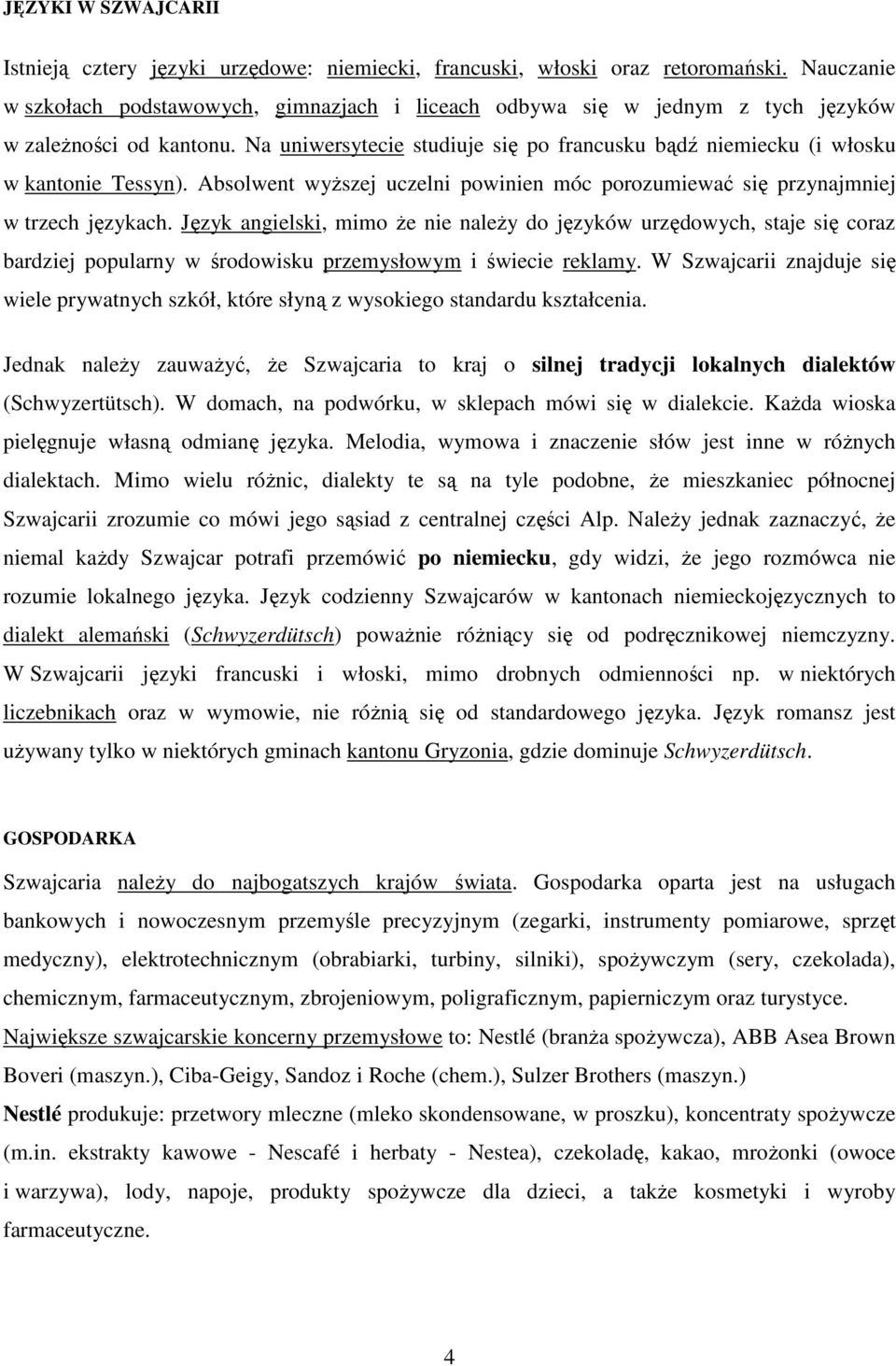 JĘZYKI W SZWAJCARII

Istnieją cztery języki urzędowe: niemiecki, francuski, włoski oraz retoromański. Nauczanie w szkołach podstawowych, gimnazjach i liceach odbywa się w jednym z tych języków w zależności od kantonu. Na uniwersytecie studiuje się po francusku bądź niemiecku (i włosku w kantonie Tessyn). Absolwent wyższej uczelni powinien móc porozumiewać się przynajmniej w trzech językach. Język angielski, mimo że nie należy do języków urzędowych, staje się coraz bardziej popularny w środowisku przemysłowym i świecie reklamy. W Szwajcarii znajduje się wiele prywatnych szkół, które słyną z wysokiego standardu kształcenia.

Jednak należy zauważyć, że Szwajcaria to kraj o silnej tradycji lokalnych dialektów (Schwyzertütsch). W domach, na podwórku, w sklepach mówi się w dialekcie. Każda wioska pielęgnuje własną odmianę języka. Melodia, wymowa i znaczenie słów jest inne w różnych dialektach. Mimo wielu różnic, dialekty te są na tyle podobne, że mieszkaniec północnej Szwajcarii zrozumie co mówi jego sąsiad z centralnej części Alp. Należy jednak zaznaczyć, że niemal każdy Szwajcar potrafi przemówić po niemiecku, gdy widzi, że jego rozmówca nie rozumie lokalnego języka. Język codzienny Szwajcarów w kantonach niemieckojęzycznych to dialekt alemański (Schwyzerdütsch) poważnie różniący się od podręcznikowej niemczyzny. W Szwajcarii języki francuski i włoski, mimo drobnych odmienności np. w niektórych liczebnikach oraz w wymowie, nie różnią się od standardowego języka. Język romansz jest używany tylko w niektórych gminach kantonu Gryzonia, gdzie dominuje Schwyzerdütsch.

GOSPODARKA

Szwajcaria należy do najbogatszych krajów świata. Gospodarka oparta jest na usługach bankowych i nowoczesnym przemyśle precyzyjnym (zegarki, instrumenty pomiarowe, sprzęt medyczny), elektrotechnicznym (obrabiarki, turbiny, silniki), spożywczym (sery, czekolada), chemicznym, farmaceutycznym, zbrojeniowym, poligraficznym, papierniczym oraz turystyce. Największe szwajcarskie koncerny przemysłowe to: Nestlé (branża spożywcza), ABB Asea Brown Boveri (maszyn.), Ciba-Geigy, Sandoz i Roche (chem.), Sulzer Brothers (maszyn.)
Nestlé produkuje: przetwory mleczne (mleko skondensowane, w proszku), koncentraty spożywcze (m.in. ekstrakty kawowe - Nescafé i herbaty - Nestea), czekoladę, kakao, mrożonki (owoce i warzywa), lody, napoje, produkty spożywcze dla dzieci, a także kosmetyki i wyroby farmaceutyczne.

4